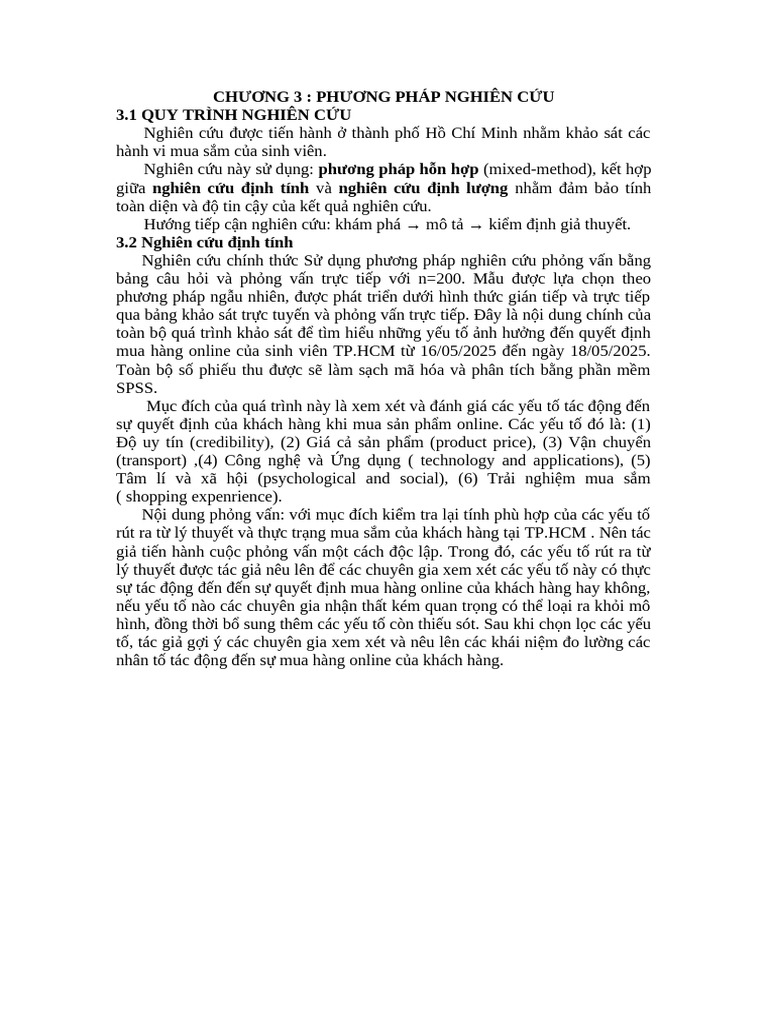 CHƯƠNG 3 : PHƯƠNG PHÁP NGHIÊN CỨU
3.1 QUY TRÌNH NGHIÊN CỨU

Nghiên cứu được tiến hành ở thành phố Hồ Chí Minh nhằm khảo sát các hành vi mua sắm của sinh viên.

Nghiên cứu này sử dụng: phương pháp hỗn hợp (mixed-method), kết hợp giữa nghiên cứu định tính và nghiên cứu định lượng nhằm đảm bảo tính toàn diện và độ tin cậy của kết quả nghiên cứu.

Hướng tiếp cận nghiên cứu: khám phá → mô tả → kiểm định giả thuyết.

3.2 Nghiên cứu định tính

Nghiên cứu chính thức Sử dụng phương pháp nghiên cứu phỏng vấn bằng bảng câu hỏi và phỏng vấn trực tiếp với n=200. Mẫu được lựa chọn theo phương pháp ngẫu nhiên, được phát triển dưới hình thức gián tiếp và trực tiếp qua bảng khảo sát trực tuyến và phỏng vấn trực tiếp. Đây là nội dung chính của toàn bộ quá trình khảo sát để tìm hiểu những yếu tố ảnh hưởng đến quyết định mua hàng online của sinh viên TP.HCM từ 16/05/2025 đến ngày 18/05/2025. Toàn bộ số phiếu thu được sẽ làm sạch mã hóa và phân tích bằng phần mềm SPSS.

Mục đích của quá trình này là xem xét và đánh giá các yếu tố tác động đến sự quyết định của khách hàng khi mua sản phẩm online. Các yếu tố đó là: (1) Độ uy tín (credibility), (2) Giá cả sản phẩm (product price), (3) Vận chuyển (transport) ,(4) Công nghệ và Ứng dụng ( technology and applications), (5) Tâm lí và xã hội (psychological and social), (6) Trải nghiệm mua sắm ( shopping expenrience).

Nội dung phỏng vấn: với mục đích kiểm tra lại tính phù hợp của các yếu tố rút ra từ lý thuyết và thực trạng mua sắm của khách hàng tại TP.HCM . Nên tác giả tiến hành cuộc phỏng vấn một cách độc lập. Trong đó, các yếu tố rút ra từ lý thuyết được tác giả nêu lên để các chuyên gia xem xét các yếu tố này có thực sự tác động đến đến sự quyết định mua hàng online của khách hàng hay không, nếu yếu tố nào các chuyên gia nhận thất kém quan trọng có thể loại ra khỏi mô hình, đồng thời bổ sung thêm các yếu tố còn thiếu sót. Sau khi chọn lọc các yếu tố, tác giả gợi ý các chuyên gia xem xét và nêu lên các khái niệm đo lường các nhân tố tác động đến sự mua hàng online của khách hàng.